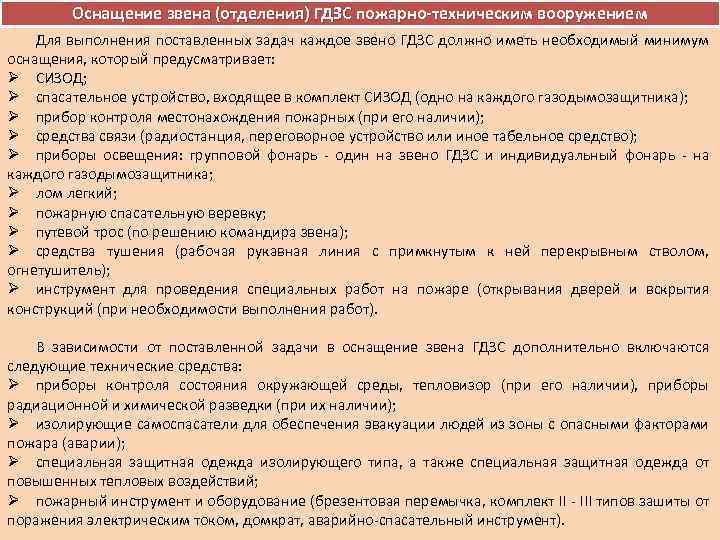 Оснащение звена (отделения) ГДЗС пожарно-техническим вооружением

Для выполнения поставленных задач каждое звено ГДЗС должно иметь необходимый минимум оснащения, который предусматривает:
➢ СИЗОД;
➢ спасательное устройство, входящее в комплект СИЗОД (одно на каждого газодымозащитника);
➢ прибор контроля местонахождения пожарных (при его наличии);
➢ средства связи (радиостанция, переговорное устройство или иное табельное средство);
➢ приборы освещения: групповой фонарь - один на звено ГДЗС и индивидуальный фонарь - на каждого газодымозащитника;
➢ лом легкий;
➢ пожарную спасательную веревку;
➢ путевой трос (по решению командира звена);
➢ средства тушения (рабочая рукавная линия с примкнутым к ней перекрывным стволом, огнетушитель);
➢ инструмент для проведения специальных работ на пожаре (открывания дверей и вскрытия конструкций (при необходимости выполнения работ).

В зависимости от поставленной задачи в оснащение звена ГДЗС дополнительно включаются следующие технические средства:
➢ приборы контроля состояния окружающей среды, тепловизор (при его наличии), приборы радиационной и химической разведки (при их наличии);
➢ изолирующие самоспасатели для обеспечения эвакуации людей из зоны с опасными факторами пожара (аварии);
➢ специальная защитная одежда изолирующего типа, а также специальная защитная одежда от повышенных тепловых воздействий;
➢ пожарный инструмент и оборудование (брезентовая перемычка, комплект II - III типов зашиты от поражения электрическим током, домкрат, аварийно-спасательный инструмент).